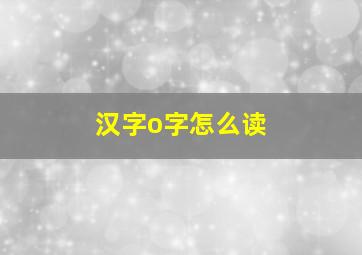 汉字o字怎么读